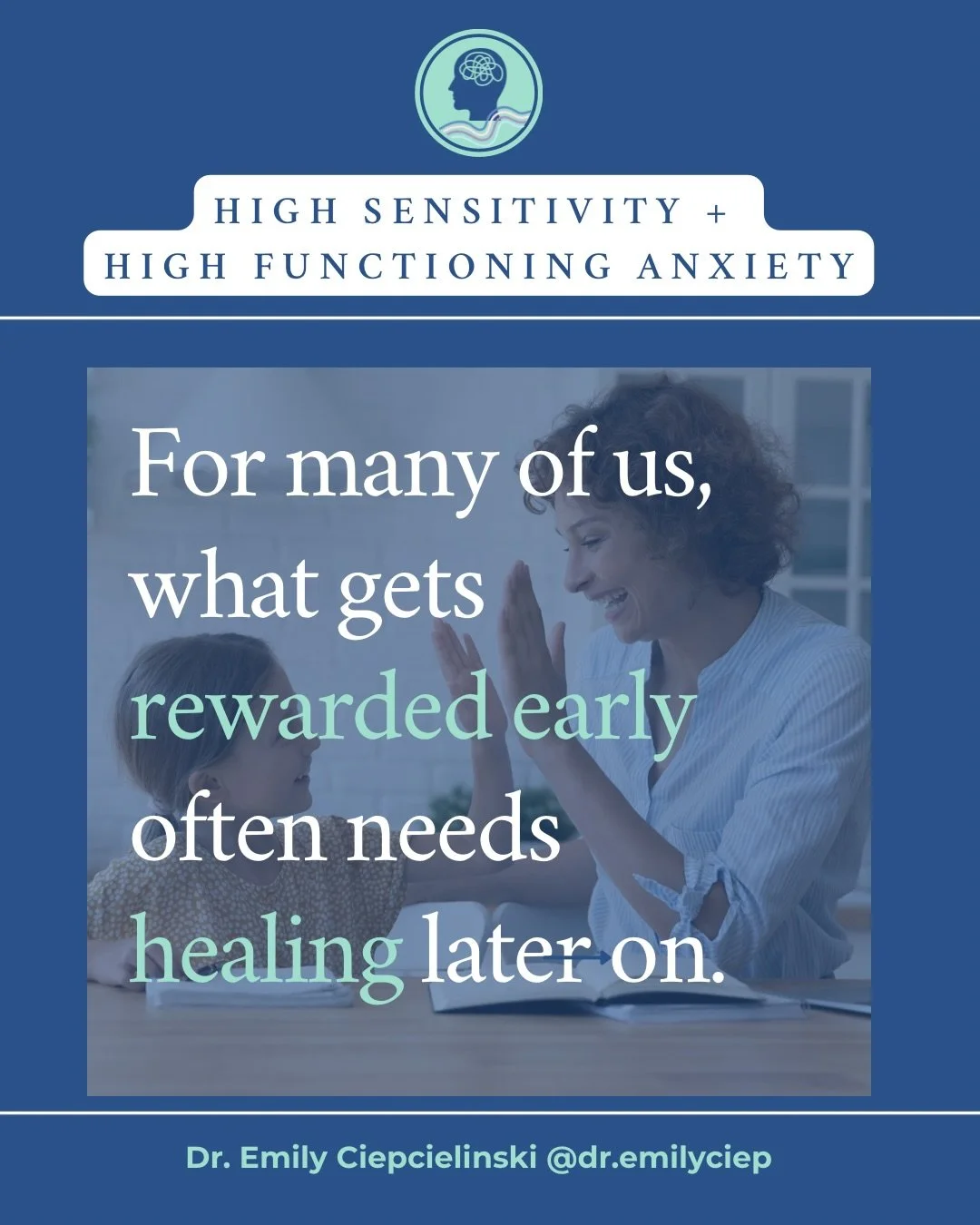 HIGH SENSITIVITY +
HIGH FUNCTIONING ANXIETY

For many of us, what gets rewarded early often needs healing later on.

Dr. Emily Ciepcielinski @dr.emilyciep